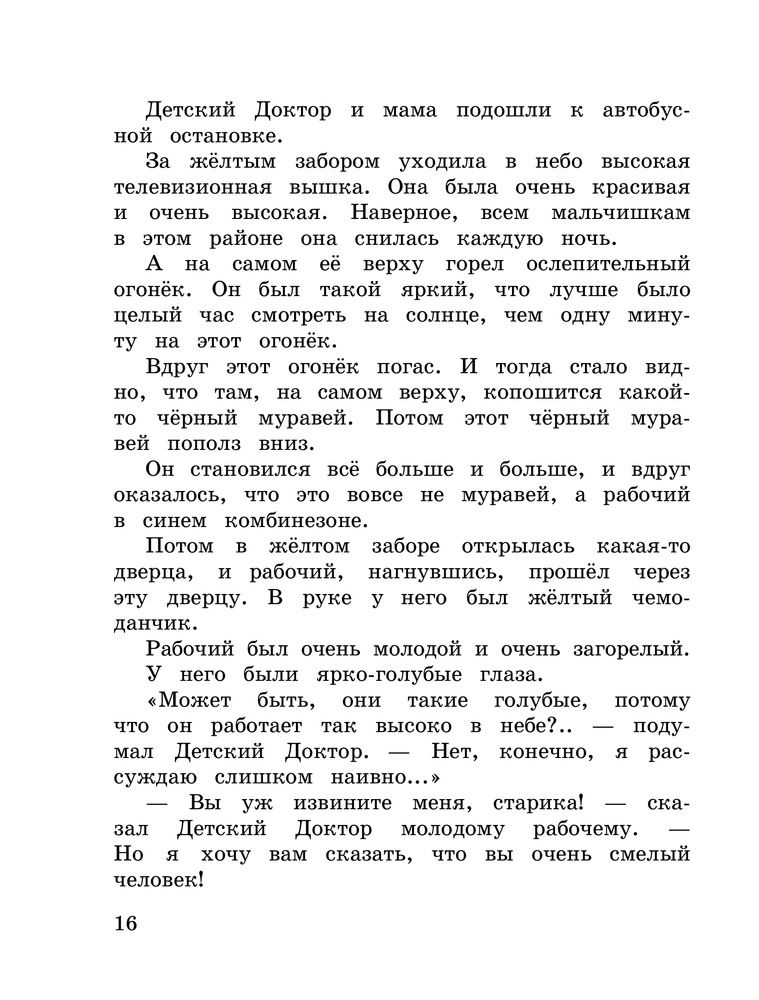 Детский Доктор и мама подошли к автобусной остановке.

За жёлтым забором уходила в небо высокая телевизионная вышка. Она была очень красивая и очень высокая. Наверное, всем мальчишкам в этом районе она снилась каждую ночь.

А на самом её верху горел ослепительный огонёк. Он был такой яркий, что лучше было целый час смотреть на солнце, чем одну минуту на этот огонёк.

Вдруг этот огонёк погас. И тогда стало видно, что там, на самом верху, копошится какой-то чёрный муравей. Потом этот чёрный муравей пополз вниз.

Он становился всё больше и больше, и вдруг оказалось, что это вовсе не муравей, а рабочий в синем комбинезоне.

Потом в жёлтом заборе открылась какая-то дверца, и рабочий, нагнувшись, прошёл через эту дверцу. В руке у него был жёлтый чемоданчик.

Рабочий был очень молодой и очень загорелый.

У него были ярко-голубые глаза.

«Может быть, они такие голубые, потому что он работает так высоко в небе?.. — подумал Детский Доктор. — Нет, конечно, я рассуждаю слишком наивно...»

— Вы уж извините меня, старика! — сказал Детский Доктор молодому рабочему. — Но я хочу вам сказать, что вы очень смелый человек!

16